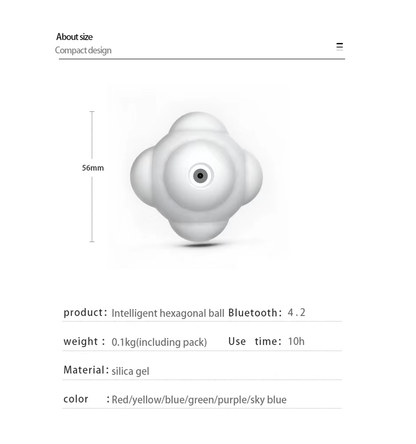 About size
Compact design

56mm

product: Intelligent hexagonal ball Bluetooth: 4.2

weight : 0.1kg(including pack) Use time: 10h

Material: silica gel

color : Red/yellow/blue/green/purple/sky blue